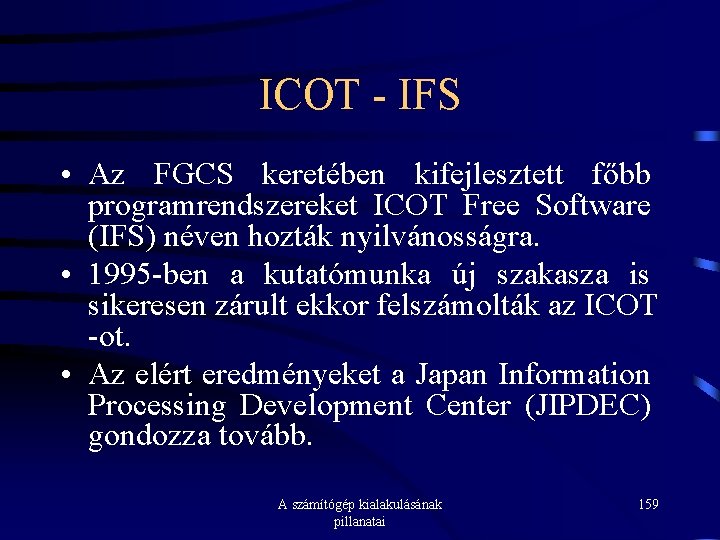 ICOT - IFS

• Az FGCS keretében kifejlesztett főbb programrendszereket ICOT Free Software (IFS) néven hozták nyilvánosságra.

• 1995-ben a kutatómunka új szakasza is sikeresen zárult ekkor felszámolták az ICOT -ot.

• Az elért eredményeket a Japan Information Processing Development Center (JIPDEC) gondozza tovább.

A számítógép kialakulásának pillanatai

159